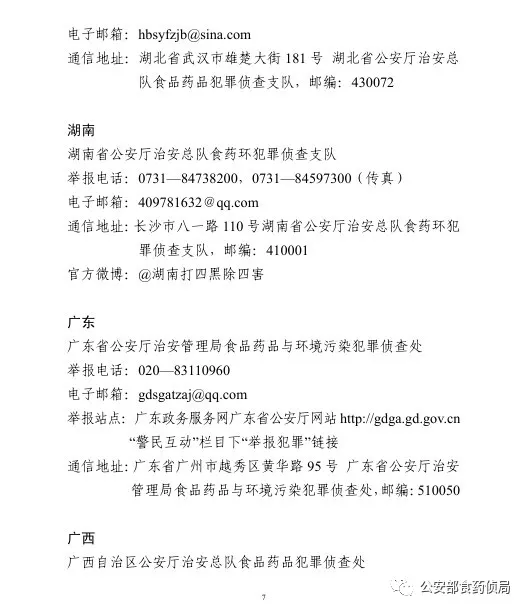 电子邮箱：hbsyfzjb@sina.com
通信地址：湖北省武汉市雄楚大街181号 湖北省公安厅治安总队食品药品犯罪侦查支队，邮编：430072

湖南
湖南省公安厅治安总队食药环犯罪侦查支队
举报电话：0731—84738200，0731—84597300（传真）
电子邮箱：409781632@qq.com
通信地址：长沙市八一路110号湖南省公安厅治安总队食药环犯罪侦查支队，邮编：410001
官方微博：@湖南打四黑除四害

广东
广东省公安厅治安管理局食品药品与环境污染犯罪侦查处
举报电话：020—83110960
电子邮箱：gdsgatzaj@qq.com
举报站点：广东政务服务网广东省公安厅网站http://gdga.gd.gov.cn“警民互动”栏目下“举报犯罪”链接
通信地址：广东省广州市越秀区黄华路95号 广东省公安厅治安管理局食品药品与环境污染犯罪侦查处，邮编：510050

广西
广西自治区公安厅治安总队食品药品犯罪侦查处

7

公安部食药侦局